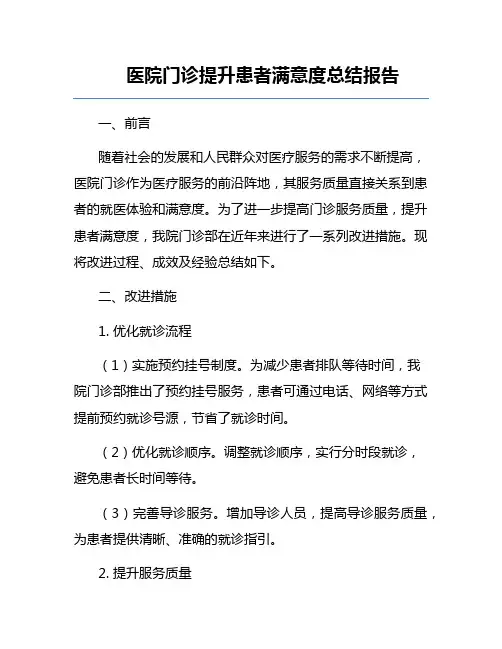 医院门诊提升患者满意度总结报告

一、前言

随着社会的发展和人民群众对医疗服务的需求不断提高，医院门诊作为医疗服务的前沿阵地，其服务质量直接关系到患者的就医体验和满意度。为了进一步提高门诊服务质量，提升患者满意度，我院门诊部在近年来进行了一系列改进措施。现将改进过程、成效及经验总结如下。

二、改进措施

1. 优化就诊流程

（1）实施预约挂号制度。为减少患者排队等待时间，我院门诊部推出了预约挂号服务，患者可通过电话、网络等方式提前预约就诊号源，节省了就诊时间。

（2）优化就诊顺序。调整就诊顺序，实行分时段就诊，避免患者长时间等待。

（3）完善导诊服务。增加导诊人员，提高导诊服务质量，为患者提供清晰、准确的就诊指引。

2. 提升服务质量